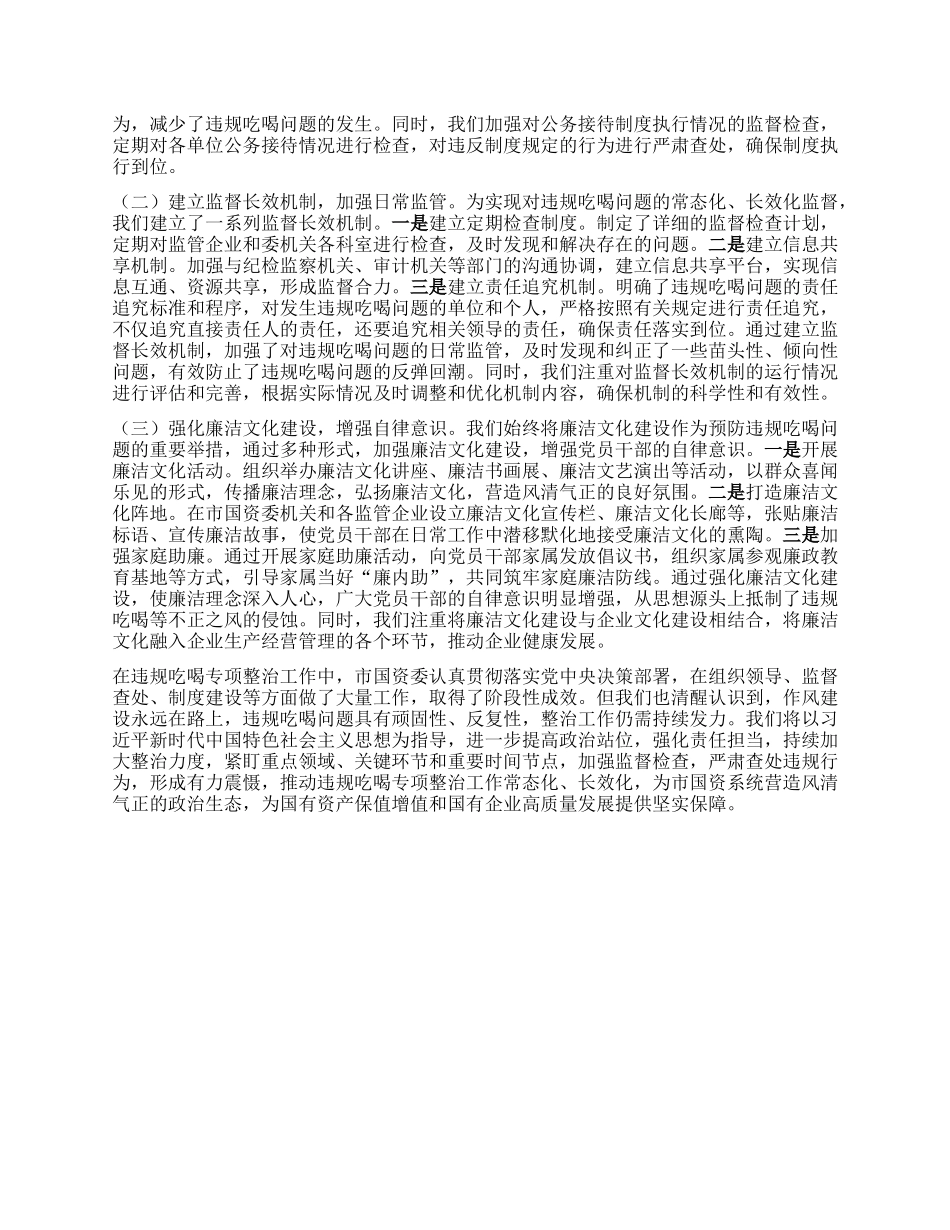 为，减少了违规吃喝问题的发生。同时，我们加强对公务接待制度执行情况的监督检查，定期对各单位公务接待情况进行检查，对违反制度规定的行为进行严肃查处，确保制度执行到位。

（二）建立监督长效机制，加强日常监管。为实现对违规吃喝问题的常态化、长效化监督，我们建立了一系列监督长效机制。一是建立定期检查制度。制定了详细的监督检查计划，定期对监管企业和委机关各科室进行检查，及时发现和解决存在的问题。二是建立信息共享机制。加强与纪检监察机关、审计机关等部门的沟通协调，建立信息共享平台，实现信息互通、资源共享，形成监督合力。三是建立责任追究机制。明确了违规吃喝问题的责任追究标准和程序，对发生违规吃喝问题的单位和个人，严格按照有关规定进行责任追究，不仅追究直接责任人的责任，还要追究相关领导的责任，确保责任落实到位。通过建立监督长效机制，加强了对违规吃喝问题的日常监管，及时发现和纠正了一些苗头性、倾向性问题，有效防止了违规吃喝问题的反弹回潮。同时，我们注重对监督长效机制的运行情况进行评估和完善，根据实际情况及时调整和优化机制内容，确保机制的科学性和有效性。

（三）强化廉洁文化建设，增强自律意识。我们始终将廉洁文化建设作为预防违规吃喝问题的重要举措，通过多种形式，加强廉洁文化建设，增强党员干部的自律意识。一是开展廉洁文化活动。组织举办廉洁文化讲座、廉洁书画展、廉洁文艺演出等活动，以群众喜闻乐见的形式，传播廉洁理念，弘扬廉洁文化，营造风清气正的良好氛围。二是打造廉洁文化阵地。在市国资委机关和各监管企业设立廉洁文化宣传栏、廉洁文化长廊等，张贴廉洁标语、宣传廉洁故事，使党员干部在日常工作中潜移默化地接受廉洁文化的熏陶。三是加强家庭助廉。通过开展家庭助廉活动，向党员干部家属发放倡议书，组织家属参观廉政教育基地等方式，引导家属当好“廉内助”，共同筑牢家庭廉洁防线。通过强化廉洁文化建设，使廉洁理念深入人心，广大党员干部的自律意识明显增强，从思想源头上抵制了违规吃喝等不正之风的侵蚀。同时，我们注重将廉洁文化建设与企业文化建设相结合，将廉洁文化融入企业生产经营管理的各个环节，推动企业健康发展。

在违规吃喝专项整治工作中，市国资委认真贯彻落实党中央决策部署，在组织领导、监督查处、制度建设等方面做了大量工作，取得了阶段性成效。但我们也清醒认识到，作风建设永远在路上，违规吃喝问题具有顽固性、反复性，整治工作仍需持续发力。我们将以习近平新时代中国特色社会主义思想为指导，进一步提高政治站位，强化责任担当，持续加大整治力度，紧盯重点领域、关键环节和重要时间节点，加强监督检查，严肃查处违规行为，形成有力震慑，推动违规吃喝专项整治工作常态化、长效化，为市国资系统营造风清气正的政治生态，为国有资产保值增值和国有企业高质量发展提供坚实保障。